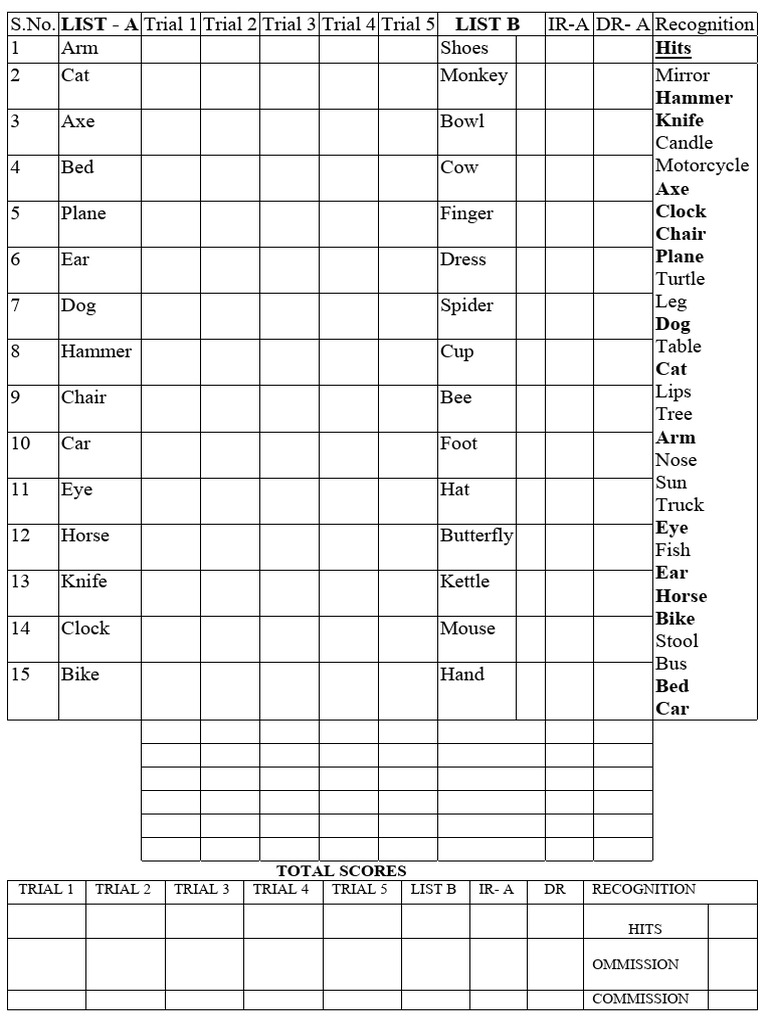 | S.No. | LIST - A | Trial 1 | Trial 2 | Trial 3 | Trial 4 | Trial 5 | LIST B | | IR-A | DR- A | Recognition |
|---|---|---|---|---|---|---|---|---|---|---|---|
| 1 | Arm | | | | | | Shoes | | | | Hits |
| 2 | Cat | | | | | | Monkey | | | | Mirror Hammer |
| 3 | Axe | | | | | | Bowl | | | | Knife Candle |
| 4 | Bed | | | | | | Cow | | | | Motorcycle Axe |
| 5 | Plane | | | | | | Finger | | | | Clock Chair |
| 6 | Ear | | | | | | Dress | | | | Plane Turtle |
| 7 | Dog | | | | | | Spider | | | | Leg Dog |
| 8 | Hammer | | | | | | Cup | | | | Table Cat |
| 9 | Chair | | | | | | Bee | | | | Lips Tree |
| 10 | Car | | | | | | Foot | | | | Arm Nose |
| 11 | Eye | | | | | | Hat | | | | Sun Truck |
| 12 | Horse | | | | | | Butterfly | | | | Eye Fish |
| 13 | Knife | | | | | | Kettle | | | | Ear Horse |
| 14 | Clock | | | | | | Mouse | | | | Bike Stool |
| 15 | Bike | | | | | | Hand | | | | Bus Bed Car |

TOTAL SCORES

| TRIAL 1 | TRIAL 2 | TRIAL 3 | TRIAL 4 | TRIAL 5 | LIST B | IR- A | DR | RECOGNITION | |
|---|---|---|---|---|---|---|---|---|---|
| | | | | | | | | HITS | |
| | | | | | | | | OMMISSION | |
| | | | | | | | | COMMISSION | |